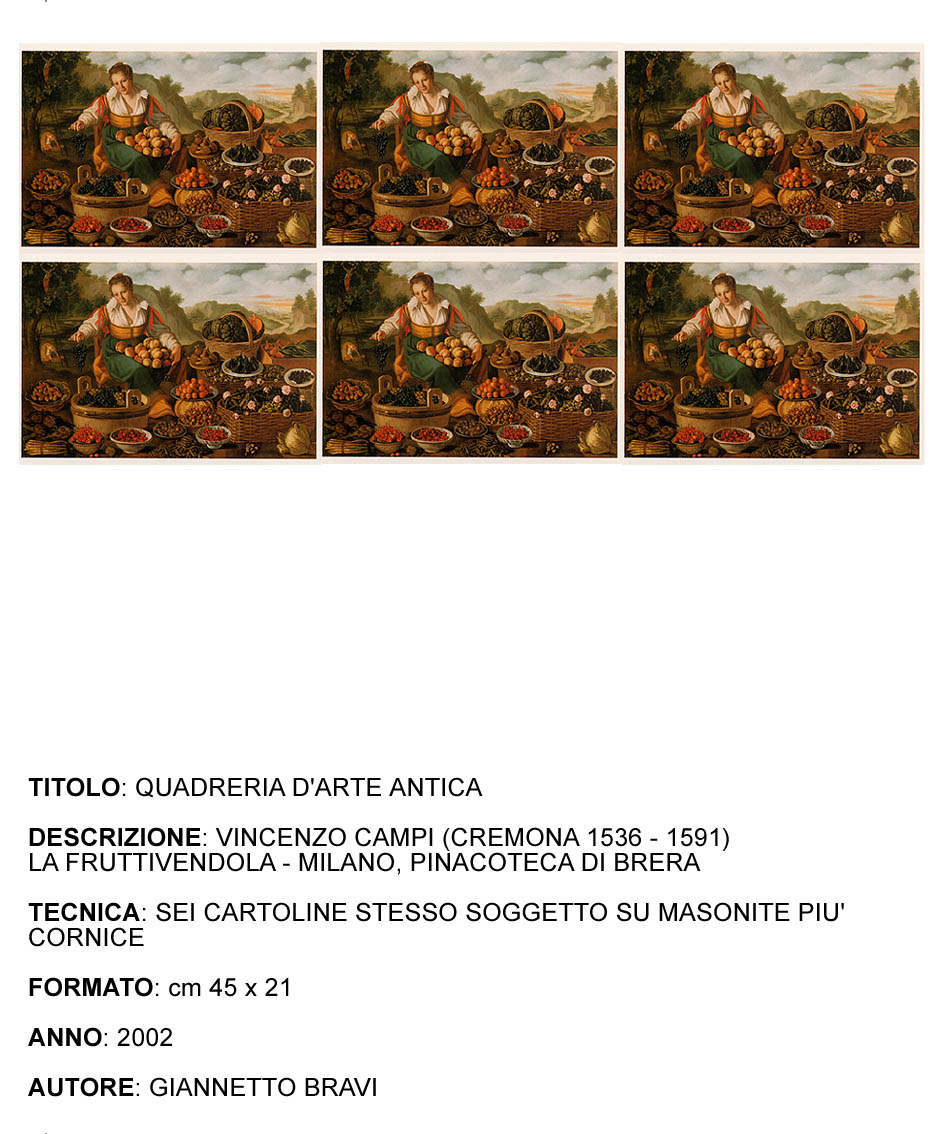 TITOLO: QUADRERIA D'ARTE ANTICA

DESCRIZIONE: VINCENZO CAMPI (CREMONA 1536 - 1591)
LA FRUTTIVENDOLA - MILANO, PINACOTECA DI BRERA

TECNICA: SEI CARTOLINE STESSO SOGGETTO SU MASONITE PIU' CORNICE

FORMATO: cm 45 x 21

ANNO: 2002

AUTORE: GIANNETTO BRAVI